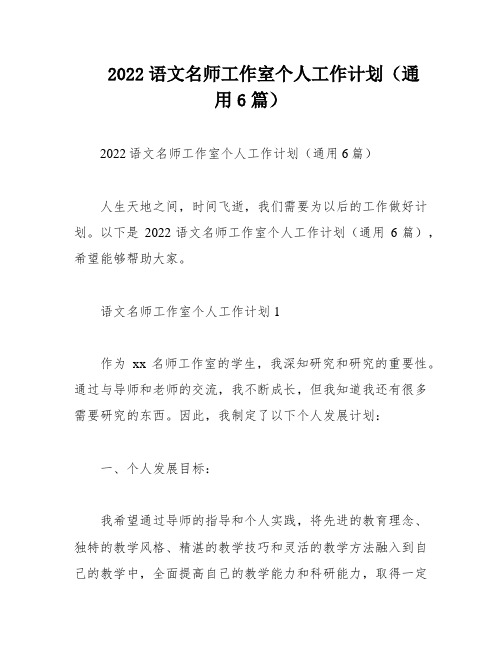 2022 语文名师工作室个人工作计划（通用 6 篇）

2022 语文名师工作室个人工作计划（通用 6 篇）

人生天地之间，时间飞逝，我们需要为以后的工作做好计划。以下是 2022 语文名师工作室个人工作计划（通用 6 篇），希望能够帮助大家。

语文名师工作室个人工作计划 1

作为 xx 名师工作室的学生，我深知研究和研究的重要性。通过与导师和老师的交流，我不断成长，但我知道我还有很多需要研究的东西。因此，我制定了以下个人发展计划：

一、个人发展目标：

我希望通过导师的指导和个人实践，将先进的教育理念、独特的教学风格、精湛的教学技巧和灵活的教学方法融入到自己的教学中，全面提高自己的教学能力和科研能力，取得一定